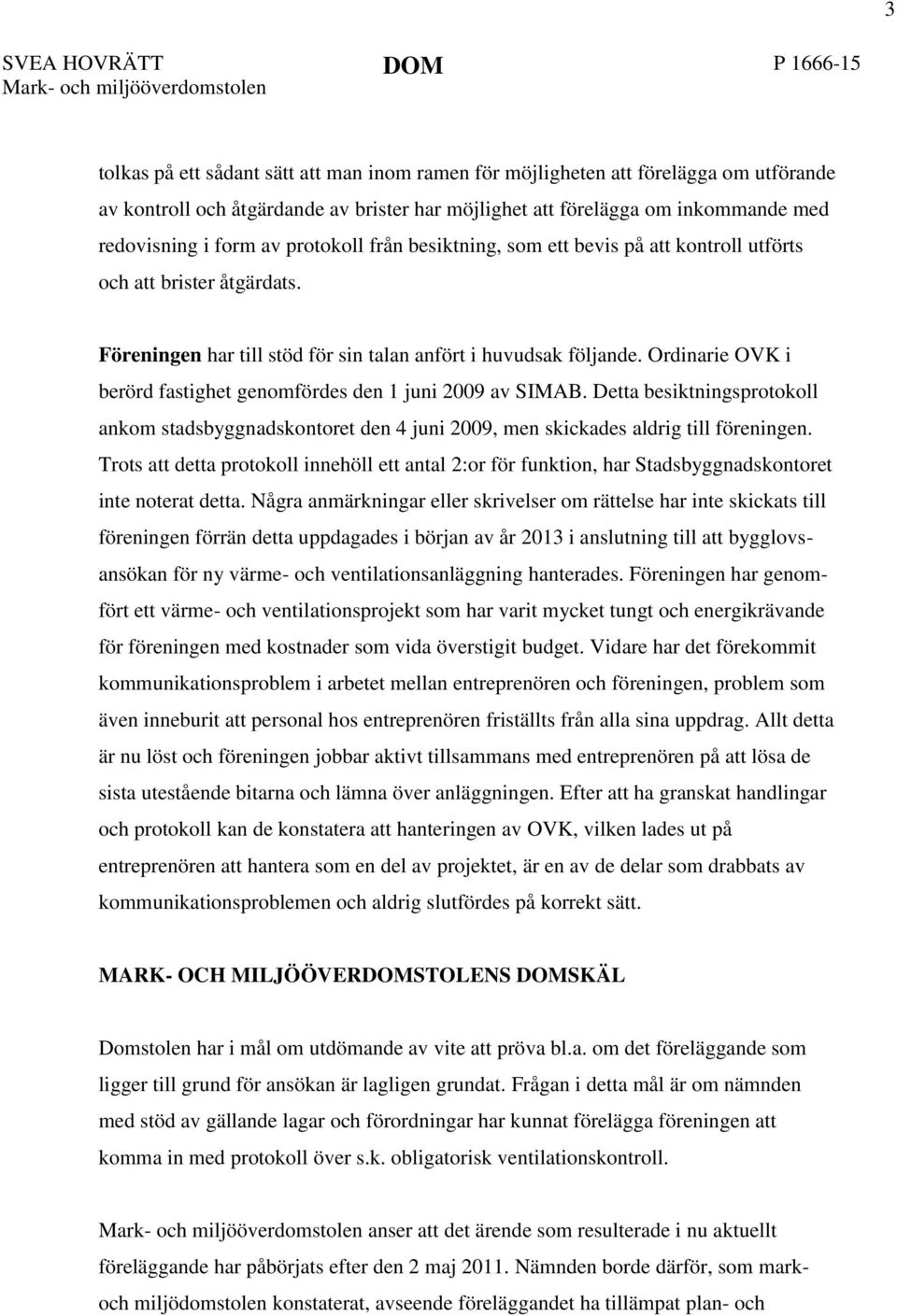 3

SVEA HOVRÄTT
Mark- och miljööverdomstolen

DOM

P 1666-15

tolkas på ett sådant sätt att man inom ramen för möjligheten att förelägga om utförande av kontroll och åtgärdande av brister har möjlighet att förelägga om inkommande med redovisning i form av protokoll från besiktning, som ett bevis på att kontroll utförts och att brister åtgärdats.

Föreningen har till stöd för sin talan anfört i huvudsak följande. Ordinarie OVK i berörd fastighet genomfördes den 1 juni 2009 av SIMAB. Detta besiktningsprotokoll ankom stadsbyggnadskontoret den 4 juni 2009, men skickades aldrig till föreningen. Trots att detta protokoll innehöll ett antal 2:or för funktion, har Stadsbyggnadskontoret inte noterat detta. Några anmärkningar eller skrivelser om rättelse har inte skickats till föreningen förrän detta uppdagades i början av år 2013 i anslutning till att bygglovsansökan för ny värme- och ventilationsanläggning hanterades. Föreningen har genomfört ett värme- och ventilationsprojekt som har varit mycket tungt och energikrävande för föreningen med kostnader som vida överstigit budget. Vidare har det förekommit kommunikationsproblem i arbetet mellan entreprenören och föreningen, problem som även inneburit att personal hos entreprenören friställts från alla sina uppdrag. Allt detta är nu löst och föreningen jobbar aktivt tillsammans med entreprenören på att lösa de sista utestående bitarna och lämna över anläggningen. Efter att ha granskat handlingar och protokoll kan de konstatera att hanteringen av OVK, vilken lades ut på entreprenören att hantera som en del av projektet, är en av de delar som drabbats av kommunikationsproblemen och aldrig slutfördes på korrekt sätt.

MARK- OCH MILJÖÖVERDOMSTOLENS DOMSKÄL

Domstolen har i mål om utdömande av vite att pröva bl.a. om det föreläggande som ligger till grund för ansökan är lagligen grundat. Frågan i detta mål är om nämnden med stöd av gällande lagar och förordningar har kunnat förelägga föreningen att komma in med protokoll över s.k. obligatorisk ventilationskontroll.

Mark- och miljööverdomstolen anser att det ärende som resulterade i nu aktuellt föreläggande har påbörjats efter den 2 maj 2011. Nämnden borde därför, som mark- och miljödomstolen konstaterat, avseende föreläggandet ha tillämpat plan- och